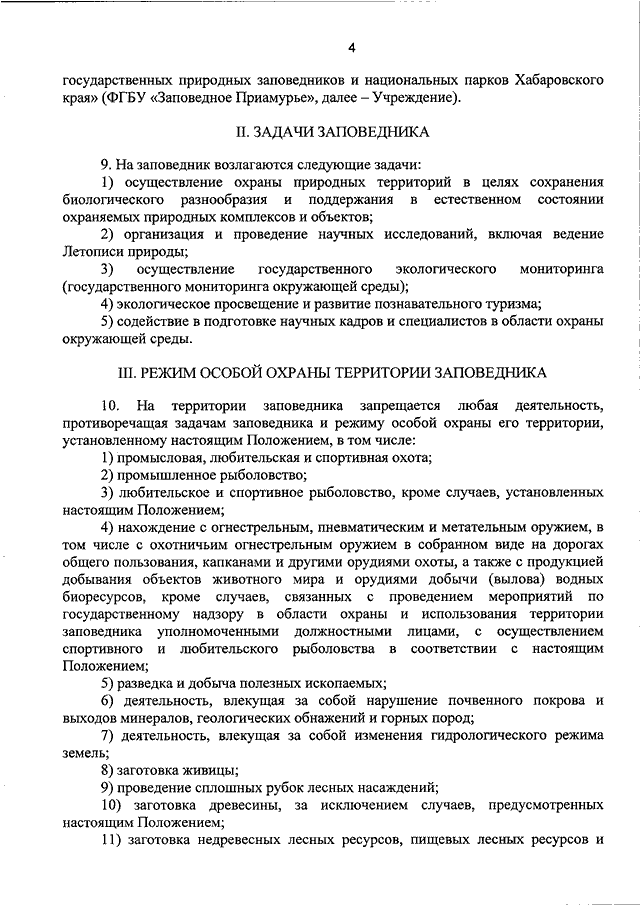 4

государственных природных заповедников и национальных парков Хабаровского края» (ФГБУ «Заповедное Приамурье», далее – Учреждение).

II. ЗАДАЧИ ЗАПОВЕДНИКА

9. На заповедник возлагаются следующие задачи:
1) осуществление охраны природных территорий в целях сохранения биологического разнообразия и поддержания в естественном состоянии охраняемых природных комплексов и объектов;
2) организация и проведение научных исследований, включая ведение Летописи природы;
3) осуществление государственного экологического мониторинга (государственного мониторинга окружающей среды);
4) экологическое просвещение и развитие познавательного туризма;
5) содействие в подготовке научных кадров и специалистов в области охраны окружающей среды.

III. РЕЖИМ ОСОБОЙ ОХРАНЫ ТЕРРИТОРИИ ЗАПОВЕДНИКА

10. На территории заповедника запрещается любая деятельность, противоречащая задачам заповедника и режиму особой охраны его территории, установленному настоящим Положением, в том числе:
1) промысловая, любительская и спортивная охота;
2) промышленное рыболовство;
3) любительское и спортивное рыболовство, кроме случаев, установленных настоящим Положением;
4) нахождение с огнестрельным, пневматическим и метательным оружием, в том числе с охотничьим огнестрельным оружием в собранном виде на дорогах общего пользования, капканами и другими орудиями охоты, а также с продукцией добывания объектов животного мира и орудиями добычи (вылова) водных биоресурсов, кроме случаев, связанных с проведением мероприятий по государственному надзору в области охраны и использования территории заповедника уполномоченными должностными лицами, с осуществлением спортивного и любительского рыболовства в соответствии с настоящим Положением;
5) разведка и добыча полезных ископаемых;
6) деятельность, влекущая за собой нарушение почвенного покрова и выходов минералов, геологических обнажений и горных пород;
7) деятельность, влекущая за собой изменения гидрологического режима земель;
8) заготовка живицы;
9) проведение сплошных рубок лесных насаждений;
10) заготовка древесины, за исключением случаев, предусмотренных настоящим Положением;
11) заготовка недревесных лесных ресурсов, пищевых лесных ресурсов и